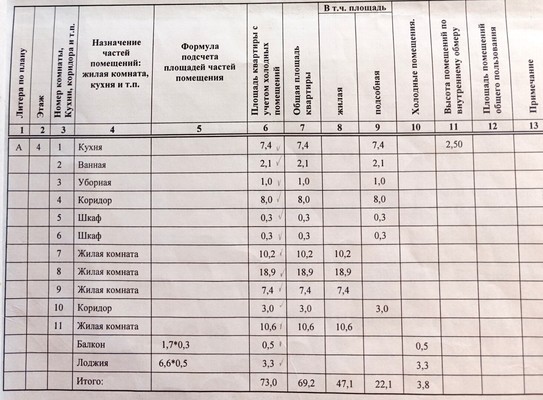 | Литера по плану | Этаж | Номер комнаты, Кухни, коридора и т.п. | Назначение частей помещений: жилая комната, кухня и т.п. | Формула подсчета площадей частей помещения | Площадь квартиры с учетом холодных помещений | Общая площадь квартиры | В т.ч. площадь жилая | В т.ч. площадь подсобная | Холодные помещения. | Высота помещений по внутреннему обмеру | Площадь помещений общего пользования | Примечание |
|---|---|---|---|---|---|---|---|---|---|---|---|---|
| 1 | 2 | 3 | 4 | 5 | 6 | 7 | 8 | 9 | 10 | 11 | 12 | 13 |
| А | 4 | 1 | Кухня | | 7,4 | 7,4 | | 7,4 | | 2,50 | | |
| | | 2 | Ванная | | 2,1 | 2,1 | | 2,1 | | | | |
| | | 3 | Уборная | | 1,0 | 1,0 | | 1,0 | | | | |
| | | 4 | Коридор | | 8,0 | 8,0 | | 8,0 | | | | |
| | | 5 | Шкаф | | 0,3 | 0,3 | | 0,3 | | | | |
| | | 6 | Шкаф | | 0,3 | 0,3 | | 0,3 | | | | |
| | | 7 | Жилая комната | | 10,2 | 10,2 | 10,2 | | | | | |
| | | 8 | Жилая комната | | 18,9 | 18,9 | 18,9 | | | | | |
| | | 9 | Жилая комната | | 7,4 | 7,4 | 7,4 | | | | | |
| | | 10 | Коридор | | 3,0 | 3,0 | | 3,0 | | | | |
| | | 11 | Жилая комната | | 10,6 | 10,6 | 10,6 | | | | | |
| | | | Балкон | 1,7*0,3 | 0,5 | | | | 0,5 | | | |
| | | | Лоджия | 6,6*0,5 | 3,3 | | | | 3,3 | | | |
| | | | Итого: | | 73,0 | 69,2 | 47,1 | 22,1 | 3,8 | | | |